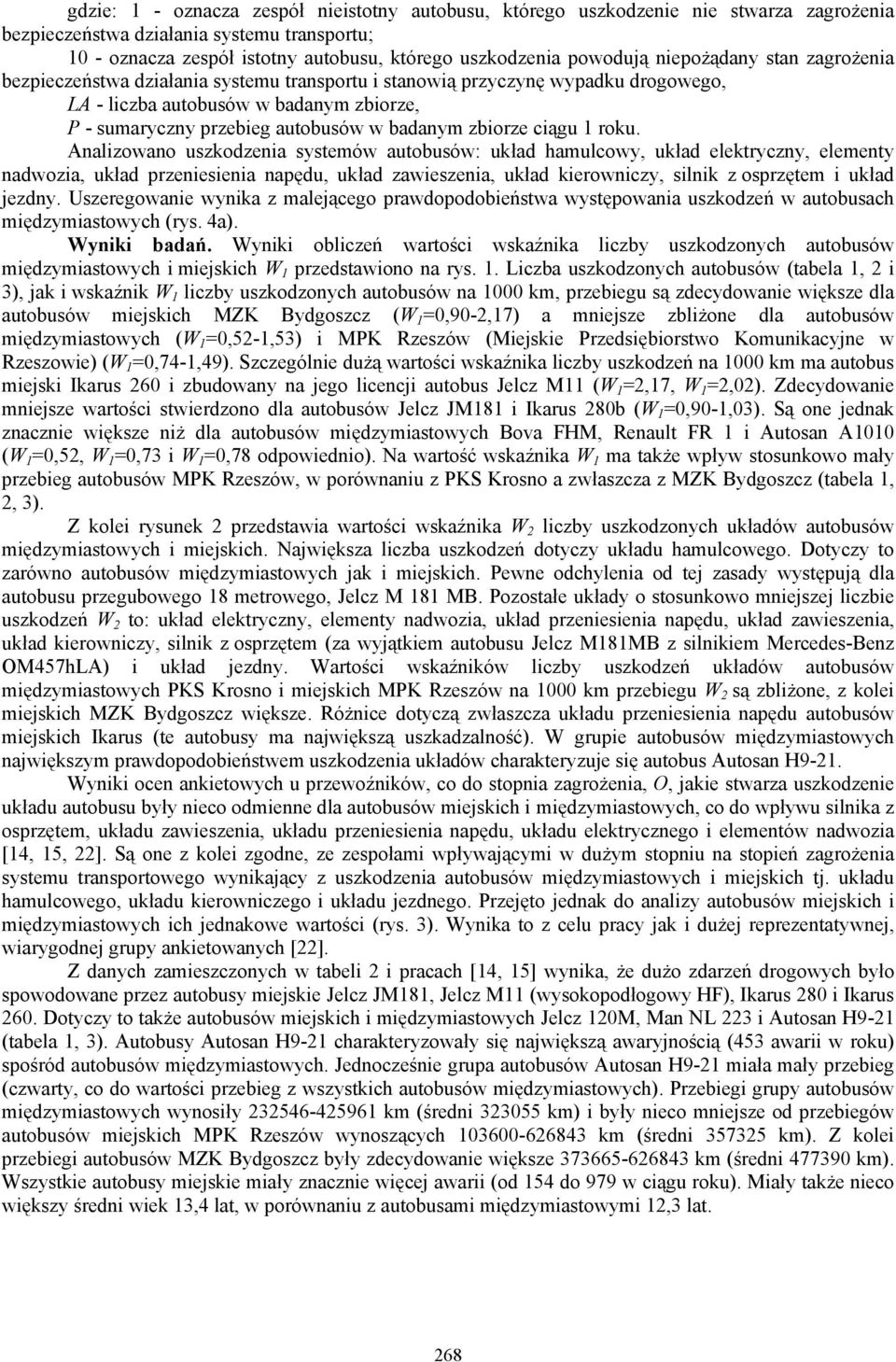 gdzie: 1 - oznacza zespół nieistotny autobusu, którego uszkodzenie nie stwarza zagrożenia bezpieczeństwa działania systemu transportu;
10 - oznacza zespół istotny autobusu, którego uszkodzenia powodują niepożądany stan zagrożenia bezpieczeństwa działania systemu transportu i stanowią przyczynę wypadku drogowego,
$LA$ - liczba autobusów w badanym zbiorze,
$P$ - sumaryczny przebieg autobusów w badanym zbiorze ciągu 1 roku.

Analizowano uszkodzenia systemów autobusów: układ hamulcowy, układ elektryczny, elementy nadwozia, układ przeniesienia napędu, układ zawieszenia, układ kierowniczy, silnik z osprzętem i układ jezdny. Uszeregowanie wynika z malejącego prawdopodobieństwa występowania uszkodzeń w autobusach międzymiastowych (rys. 4a).

Wyniki badań. Wyniki obliczeń wartości wskaźnika liczby uszkodzonych autobusów międzymiastowych i miejskich $W_1$ przedstawiono na rys. 1. Liczba uszkodzonych autobusów (tabela 1, 2 i 3), jak i wskaźnik $W_1$ liczby uszkodzonych autobusów na 1000 km, przebiegu są zdecydowanie większe dla autobusów miejskich MZK Bydgoszcz ($W_1$=0,90-2,17) a mniejsze zbliżone dla autobusów międzymiastowych ($W_1$=0,52-1,53) i MPK Rzeszów (Miejskie Przedsiębiorstwo Komunikacyjne w Rzeszowie) ($W_1$=0,74-1,49). Szczególnie dużą wartości wskaźnika liczby uszkodzeń na 1000 km ma autobus miejski Ikarus 260 i zbudowany na jego licencji autobus Jelcz M11 ($W_1$=2,17, $W_1$=2,02). Zdecydowanie mniejsze wartości stwierdzono dla autobusów Jelcz JM181 i Ikarus 280b ($W_1$=0,90-1,03). Są one jednak znacznie większe niż dla autobusów międzymiastowych Bova FHM, Renault FR 1 i Autosan A1010 ($W_1$=0,52, $W_1$=0,73 i $W_1$=0,78 odpowiednio). Na wartość wskaźnika $W_1$ ma także wpływ stosunkowo mały przebieg autobusów MPK Rzeszów, w porównaniu z PKS Krosno a zwłaszcza z MZK Bydgoszcz (tabela 1, 2, 3).

Z kolei rysunek 2 przedstawia wartości wskaźnika $W_2$ liczby uszkodzonych układów autobusów międzymiastowych i miejskich. Największa liczba uszkodzeń dotyczy układu hamulcowego. Dotyczy to zarówno autobusów międzymiastowych jak i miejskich. Pewne odchylenia od tej zasady występują dla autobusu przegubowego 18 metrowego, Jelcz M 181 MB. Pozostałe układy o stosunkowo mniejszej liczbie uszkodzeń $W_2$ to: układ elektryczny, elementy nadwozia, układ przeniesienia napędu, układ zawieszenia, układ kierowniczy, silnik z osprzętem (za wyjątkiem autobusu Jelcz M181MB z silnikiem Mercedes-Benz OM457hLA) i układ jezdny. Wartości wskaźników liczby uszkodzeń układów autobusów międzymiastowych PKS Krosno i miejskich MPK Rzeszów na 1000 km przebiegu $W_2$ są zbliżone, z kolei miejskich MZK Bydgoszcz większe. Różnice dotyczą zwłaszcza układu przeniesienia napędu autobusów miejskich Ikarus (te autobusy ma największą uszkadzalność). W grupie autobusów międzymiastowych największym prawdopodobieństwem uszkodzenia układów charakteryzuje się autobus Autosan H9-21.

Wyniki ocen ankietowych u przewoźników, co do stopnia zagrożenia, $O$, jakie stwarza uszkodzenie układu autobusu były nieco odmienne dla autobusów miejskich i międzymiastowych, co do wpływu silnika z osprzętem, układu zawieszenia, układu przeniesienia napędu, układu elektrycznego i elementów nadwozia [14, 15, 22]. Są one z kolei zgodne, ze zespołami wpływającymi w dużym stopniu na stopień zagrożenia systemu transportowego wynikający z uszkodzenia autobusów międzymiastowych i miejskich tj. układu hamulcowego, układu kierowniczego i układu jezdnego. Przejęto jednak do analizy autobusów miejskich i międzymiastowych ich jednakowe wartości (rys. 3). Wynika to z celu pracy jak i dużej reprezentatywnej, wiarygodnej grupy ankietowanych [22].

Z danych zamieszczonych w tabeli 2 i pracach [14, 15] wynika, że dużo zdarzeń drogowych było spowodowane przez autobusy miejskie Jelcz JM181, Jelcz M11 (wysokopodłogowy HF), Ikarus 280 i Ikarus 260. Dotyczy to także autobusów miejskich i międzymiastowych Jelcz 120M, Man NL 223 i Autosan H9-21 (tabela 1, 3). Autobusy Autosan H9-21 charakteryzowały się największą awaryjnością (453 awarii w roku) spośród autobusów międzymiastowych. Jednocześnie grupa autobusów Autosan H9-21 miała mały przebieg (czwarty, co do wartości przebieg z wszystkich autobusów międzymiastowych). Przebiegi grupy autobusów międzymiastowych wynosiły 232546-425961 km (średni 323055 km) i były nieco mniejsze od przebiegów autobusów miejskich MPK Rzeszów wynoszących 103600-626843 km (średni 357325 km). Z kolei przebiegi autobusów MZK Bydgoszcz były zdecydowanie większe 373665-626843 km (średni 477390 km). Wszystkie autobusy miejskie miały znacznie więcej awarii (od 154 do 979 w ciągu roku). Miały także nieco większy średni wiek 13,4 lat, w porównaniu z autobusami międzymiastowymi 12,3 lat.

268